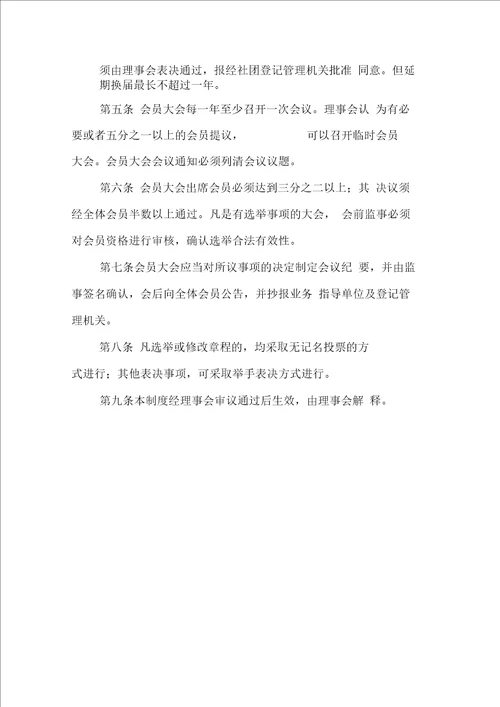 须由理事会表决通过，报经社团登记管理机关批准 同意。但延期换届最长不超过一年。

第五条 会员大会每一年至少召开一次会议。理事会认 为有必要或者五分之一以上的会员提议， 可以召开临时会员大会。会员大会会议通知必须列清会议议题。

第六条 会员大会出席会员必须达到三分之二以上；其 决议须经全体会员半数以上通过。凡是有选举事项的大会， 会前监事必须对会员资格进行审核，确认选举合法有效性。

第七条会员大会应当对所议事项的决定制定会议纪 要，并由监事签名确认，会后向全体会员公告，并抄报业务 指导单位及登记管理机关。

第八条 凡选举或修改章程的，均采取无记名投票的方式进行；其他表决事项，可采取举手表决方式进行。

第九条本制度经理事会审议通过后生效，由理事会解 释。